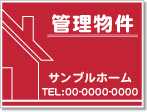 管理物件

サンプルホーム
TEL:00-0000-0000